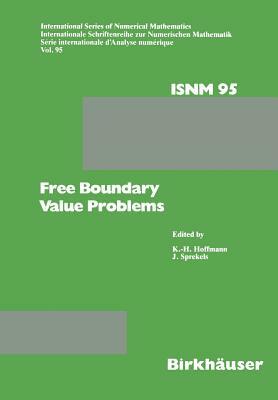 International Series of Numerical Mathematics
Internationale Schriftenreihe zur Numerischen Mathematik
Série internationale d'Analyse numérique
Vol. 95

ISNM 95

Free Boundary Value Problems

Edited by

K.-H. Hoffmann
J. Sprekels

Birkhäuser